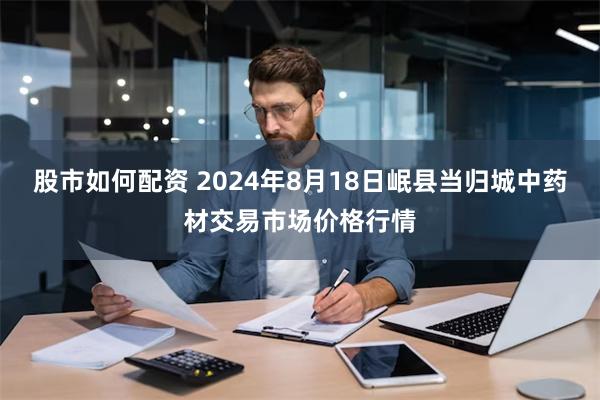 股市如何配资 2024年8月18日岷县当归城中药材交易市场价格行情